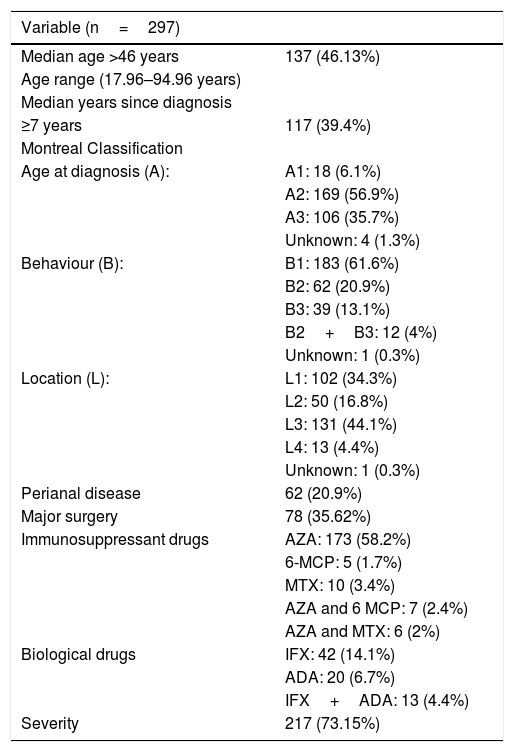 | Variable (n = 297) | |
|---|---|
| Median age >46 years | 137 (46.13%) |
| Age range (17.96–94.96 years) | |
| Median years since diagnosis | |
| ≥7 years | 117 (39.4%) |
| Montreal Classification | |
| Age at diagnosis (A): | A1: 18 (6.1%) |
| | A2: 169 (56.9%) |
| | A3: 106 (35.7%) |
| | Unknown: 4 (1.3%) |
| Behaviour (B): | B1: 183 (61.6%) |
| | B2: 62 (20.9%) |
| | B3: 39 (13.1%) |
| | B2 + B3: 12 (4%) |
| | Unknown: 1 (0.3%) |
| Location (L): | L1: 102 (34.3%) |
| | L2: 50 (16.8%) |
| | L3: 131 (44.1%) |
| | L4: 13 (4.4%) |
| | Unknown: 1 (0.3%) |
| Perianal disease | 62 (20.9%) |
| Major surgery | 78 (35.62%) |
| Immunosuppressant drugs | AZA: 173 (58.2%) |
| | 6-MCP: 5 (1.7%) |
| | MTX: 10 (3.4%) |
| | AZA and 6 MCP: 7 (2.4%) |
| | AZA and MTX: 6 (2%) |
| Biological drugs | IFX: 42 (14.1%) |
| | ADA: 20 (6.7%) |
| | IFX + ADA: 13 (4.4%) |
| Severity | 217 (73.15%) |